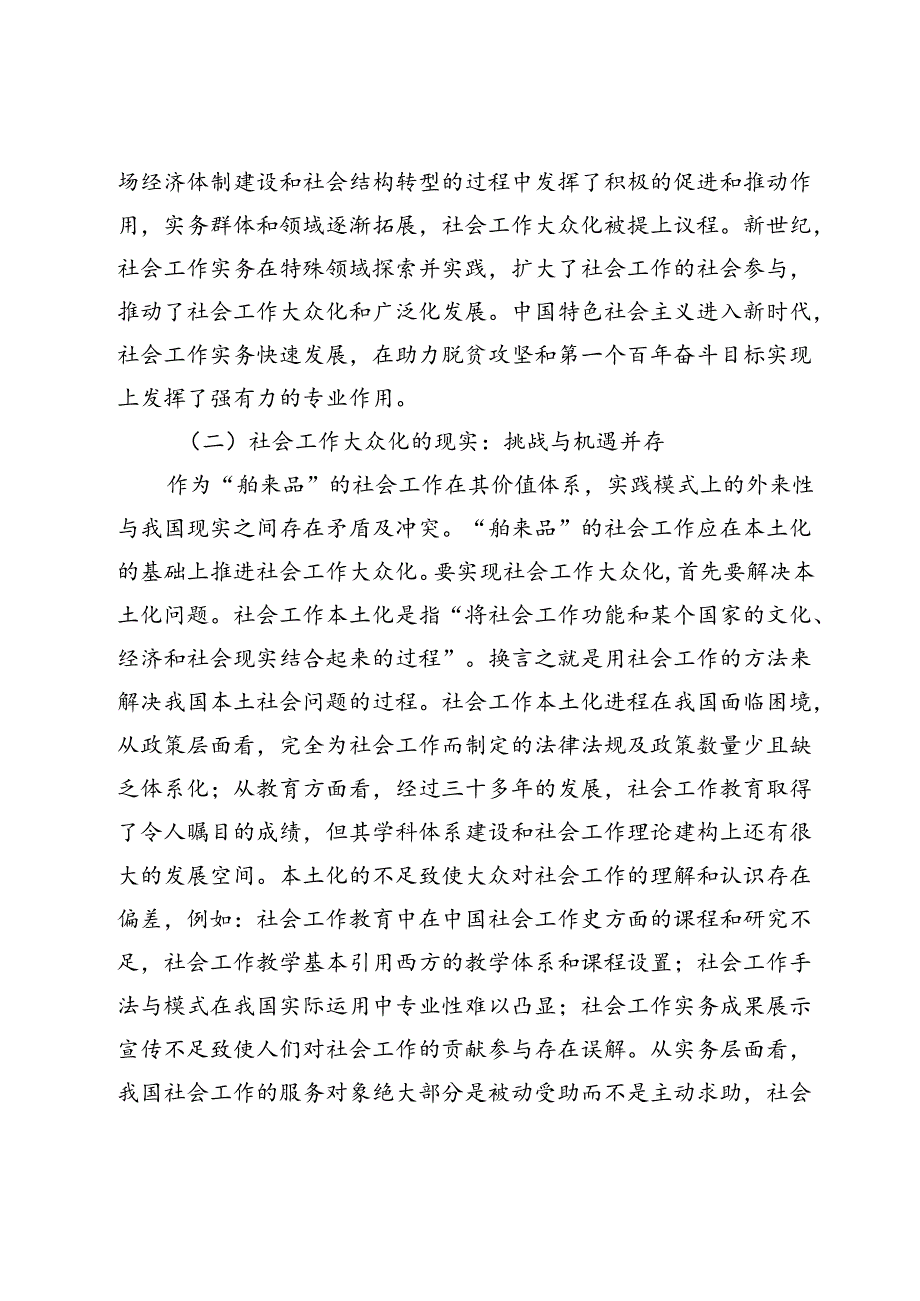 场经济体制建设和社会结构转型的过程中发挥了积极的促进和推动作用，实务群体和领域逐渐拓展，社会工作大众化被提上议程。新世纪，社会工作实务在特殊领域探索并实践，扩大了社会工作的社会参与，推动了社会工作大众化和广泛化发展。中国特色社会主义进入新时代，社会工作实务快速发展，在助力脱贫攻坚和第一个百年奋斗目标实现上发挥了强有力的专业作用。

（二）社会工作大众化的现实：挑战与机遇并存

作为“舶来品”的社会工作在其价值体系，实践模式上的外来性与我国现实之间存在矛盾及冲突。“舶来品”的社会工作应在本土化的基础上推进社会工作大众化。要实现社会工作大众化，首先要解决本土化问题。社会工作本土化是指“将社会工作功能和某个国家的文化、经济和社会现实结合起来的过程”。换言之就是用社会工作的方法来解决我国本土社会问题的过程。社会工作本土化进程在我国面临困境，从政策层面看，完全为社会工作而制定的法律法规及政策数量少且缺乏体系化；从教育方面看，经过三十多年的发展，社会工作教育取得了令人瞩目的成绩，但其学科体系建设和社会工作理论建构上还有很大的发展空间。本土化的不足致使大众对社会工作的理解和认识存在偏差，例如：社会工作教育中在中国社会工作史方面的课程和研究不足，社会工作教学基本引用西方的教学体系和课程设置；社会工作手法与模式在我国实际运用中专业性难以凸显；社会工作实务成果展示宣传不足致使人们对社会工作的贡献参与存在误解。从实务层面看，我国社会工作的服务对象绝大部分是被动受助而不是主动求助，社会